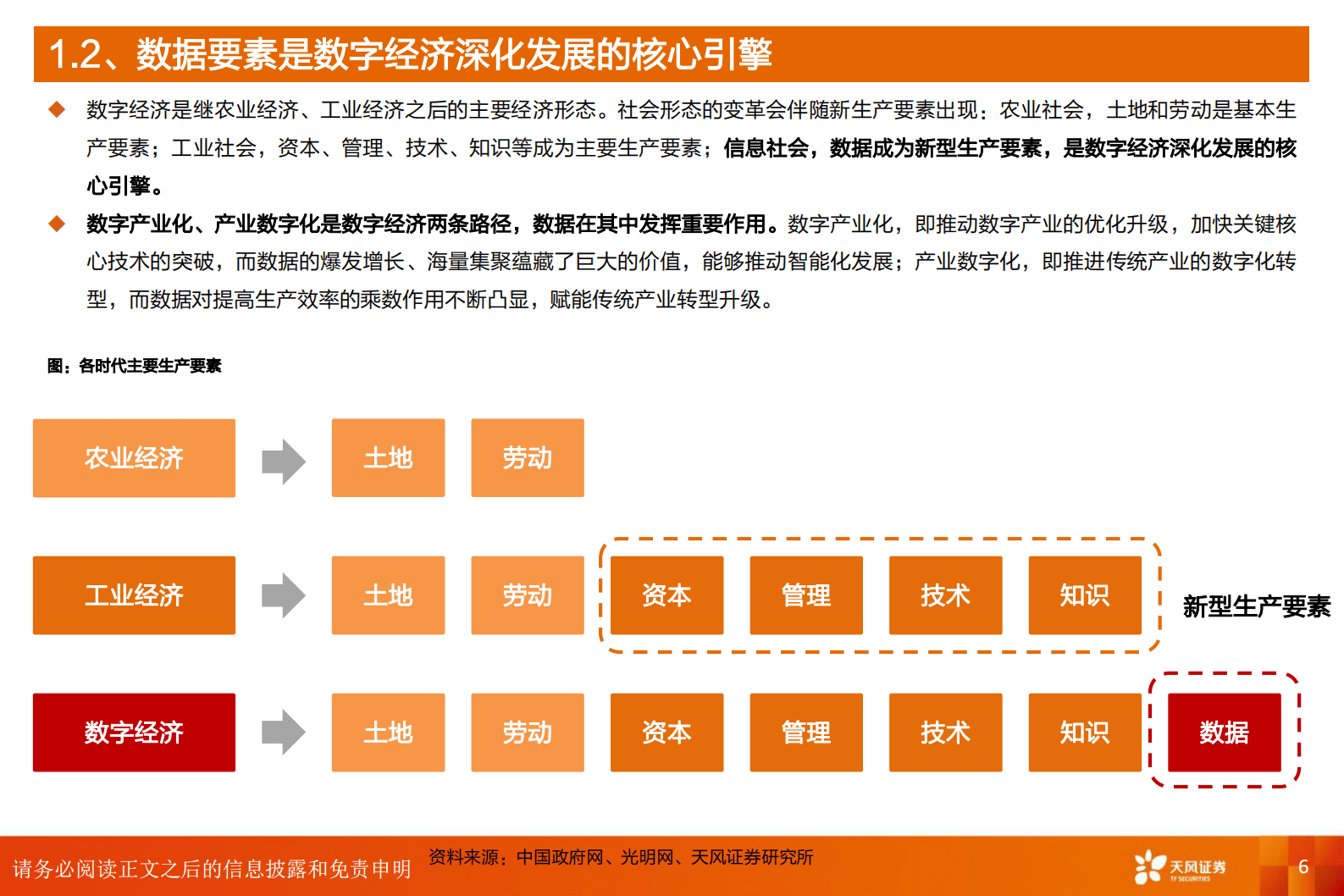 1.2、数据要素是数字经济深化发展的核心引擎

◆ 数字经济是继农业经济、工业经济之后的主要经济形态。社会形态的变革会伴随新生产要素出现：农业社会，土地和劳动是基本生产要素；工业社会，资本、管理、技术、知识等成为主要生产要素；信息社会，数据成为新型生产要素，是数字经济深化发展的核心引擎。

◆ 数字产业化、产业数字化是数字经济两条路径，数据在其中发挥重要作用。数字产业化，即推动数字产业的优化升级，加快关键核心技术的突破，而数据的爆发增长、海量集聚蕴藏了巨大的价值，能够推动智能化发展；产业数字化，即推进传统产业的数字化转型，而数据对提高生产效率的乘数作用不断凸显，赋能传统产业转型升级。

图：各时代主要生产要素

农业经济 土地 劳动

工业经济 土地 劳动 资本 管理 技术 知识 新型生产要素

数字经济 土地 劳动 资本 管理 技术 知识 数据

请务必阅读正文之后的信息披露和免责申明 资料来源：中国政府网、光明网、天风证券研究所 天风证券 TF SECURITIES 6